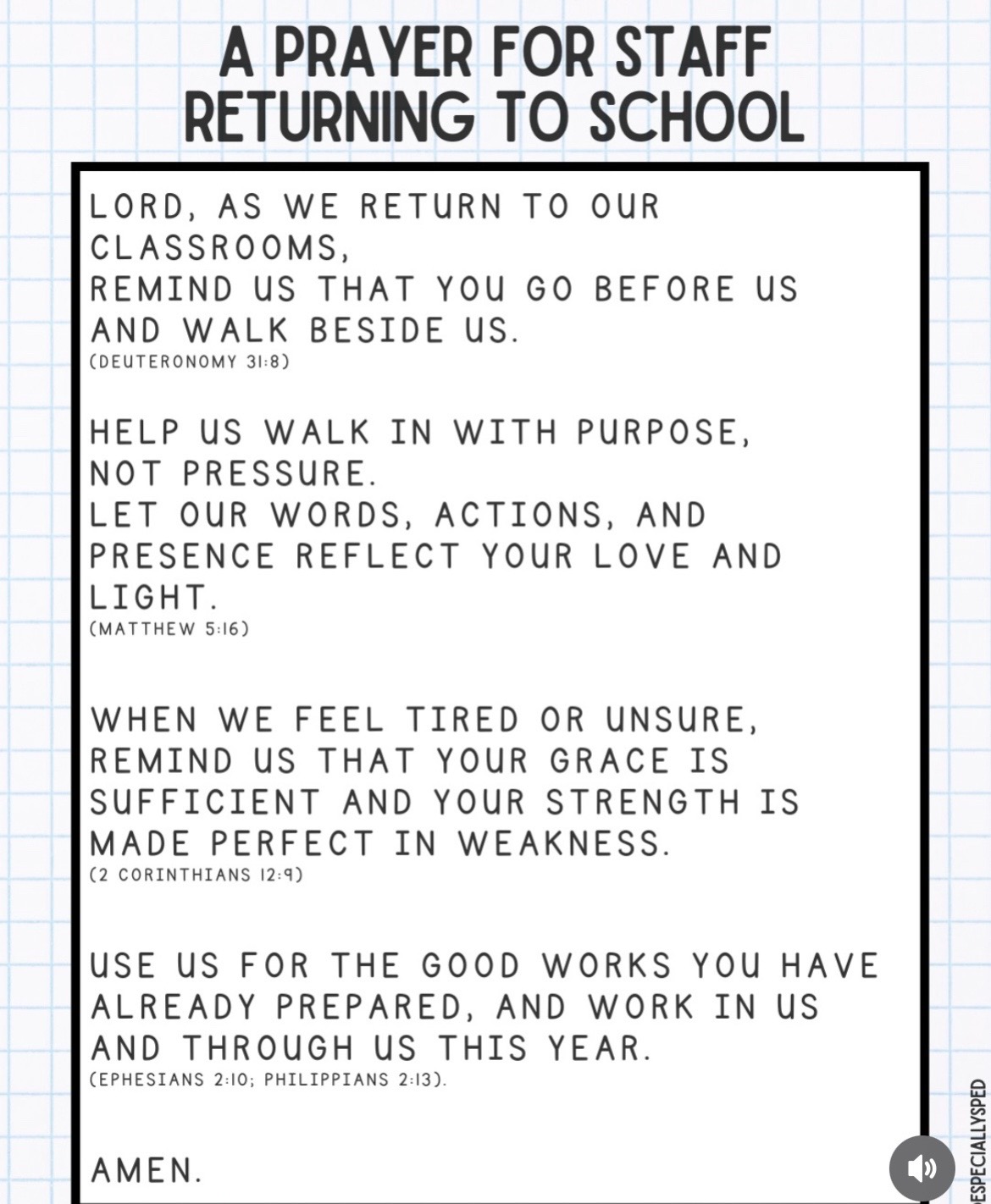 A PRAYER FOR STAFF RETURNING TO SCHOOL

LORD, AS WE RETURN TO OUR CLASSROOMS,
REMIND US THAT YOU GO BEFORE US AND WALK BESIDE US.
(DEUTERONOMY 31:8)

HELP US WALK IN WITH PURPOSE, NOT PRESSURE.
LET OUR WORDS, ACTIONS, AND PRESENCE REFLECT YOUR LOVE AND LIGHT.
(MATTHEW 5:16)

WHEN WE FEEL TIRED OR UNSURE, REMIND US THAT YOUR GRACE IS SUFFICIENT AND YOUR STRENGTH IS MADE PERFECT IN WEAKNESS.
(2 CORINTHIANS 12:9)

USE US FOR THE GOOD WORKS YOU HAVE ALREADY PREPARED, AND WORK IN US AND THROUGH US THIS YEAR.
(EPHESIANS 2:10; PHILIPPIANS 2:13).

AMEN.

ESPECIALLYSPED